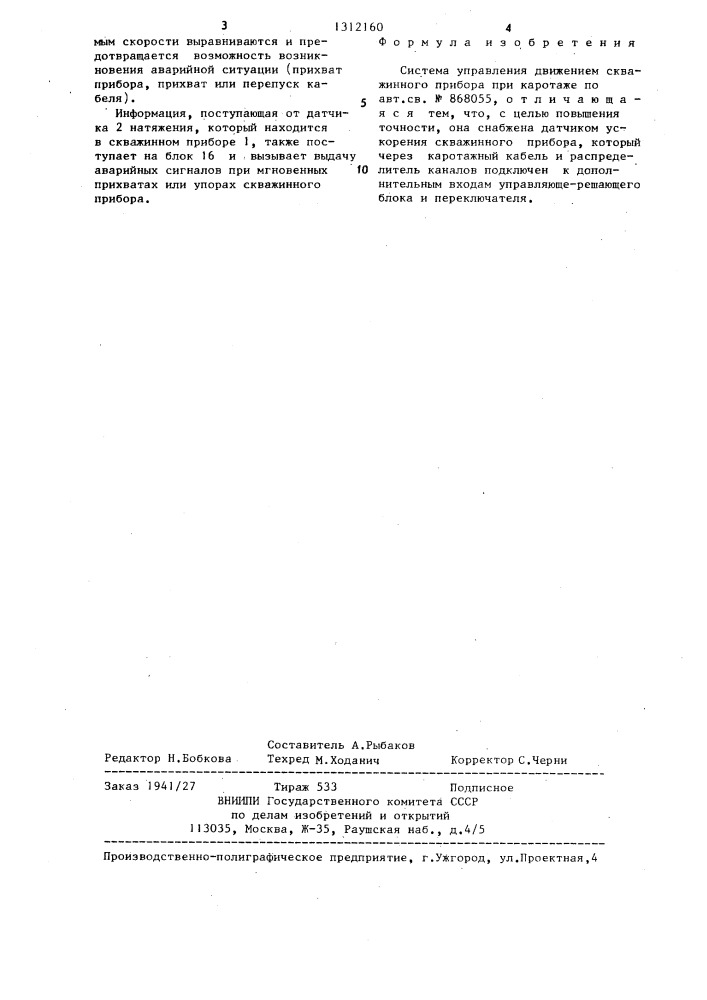 3 1312160 4

мым скорости выравниваются и предотвращается возможность возникновения аварийной ситуации (прихват прибора, прихват или перепуск кабеля).

Информация, поступающая от датчика 2 натяжения, который находится в скважинном приборе 1, также поступает на блок 16 и вызывает выдачу аварийных сигналов при мгновенных прихватах или упорах скважинного прибора.

Формула изобретения

Система управления движением скважинного прибора при каротаже по авт.св. № 868055, отличающаяся тем, что, с целью повышения точности, она снабжена датчиком ускорения скважинного прибора, который через каротажный кабель и распределитель каналов подключен к дополнительным входам управляюще-решающего блока и переключателя.

5

10

Составитель А.Рыбаков
Редактор Н.Бобкова Техред М.Ходанич Корректор С.Черни

Заказ 1941/27 Тираж 533 Подписное
ВНИИПИ Государственного комитета СССР
по делам изобретений и открытий
113035, Москва, Ж-35, Раушская наб., д.4/5

Производственно-полиграфическое предприятие, г.Ужгород, ул.Проектная,4